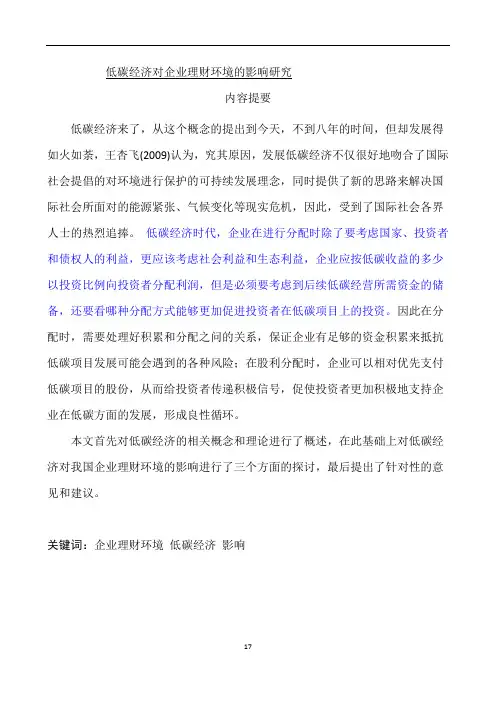 低碳经济对企业理财环境的影响研究

内容提要

低碳经济来了，从这个概念的提出到今天，不到八年的时间，但却发展得如火如荼，王杏飞(2009)认为，究其原因，发展低碳经济不仅很好地吻合了国际社会提倡的对环境进行保护的可持续发展理念，同时提供了新的思路来解决国际社会所面对的能源紧张、气候变化等现实危机，因此，受到了国际社会各界人士的热烈追捧。 低碳经济时代，企业在进行分配时除了要考虑国家、投资者和债权人的利益，更应该考虑社会利益和生态利益，企业应按低碳收益的多少以投资比例向投资者分配利润，但是必须要考虑到后续低碳经营所需资金的储备，还要看哪种分配方式能够更加促进投资者在低碳项目上的投资。因此在分配时，需要处理好积累和分配之间的关系，保证企业有足够的资金积累来抵抗低碳项目发展可能会遇到的各种风险；在股利分配时，企业可以相对优先支付低碳项目的股份，从而给投资者传递积极信号，促使投资者更加积极地支持企业在低碳方面的发展，形成良性循环。

本文首先对低碳经济的相关概念和理论进行了概述，在此基础上对低碳经济对我国企业理财环境的影响进行了三个方面的探讨，最后提出了针对性的意见和建议。

关键词：企业理财环境 低碳经济 影响

17